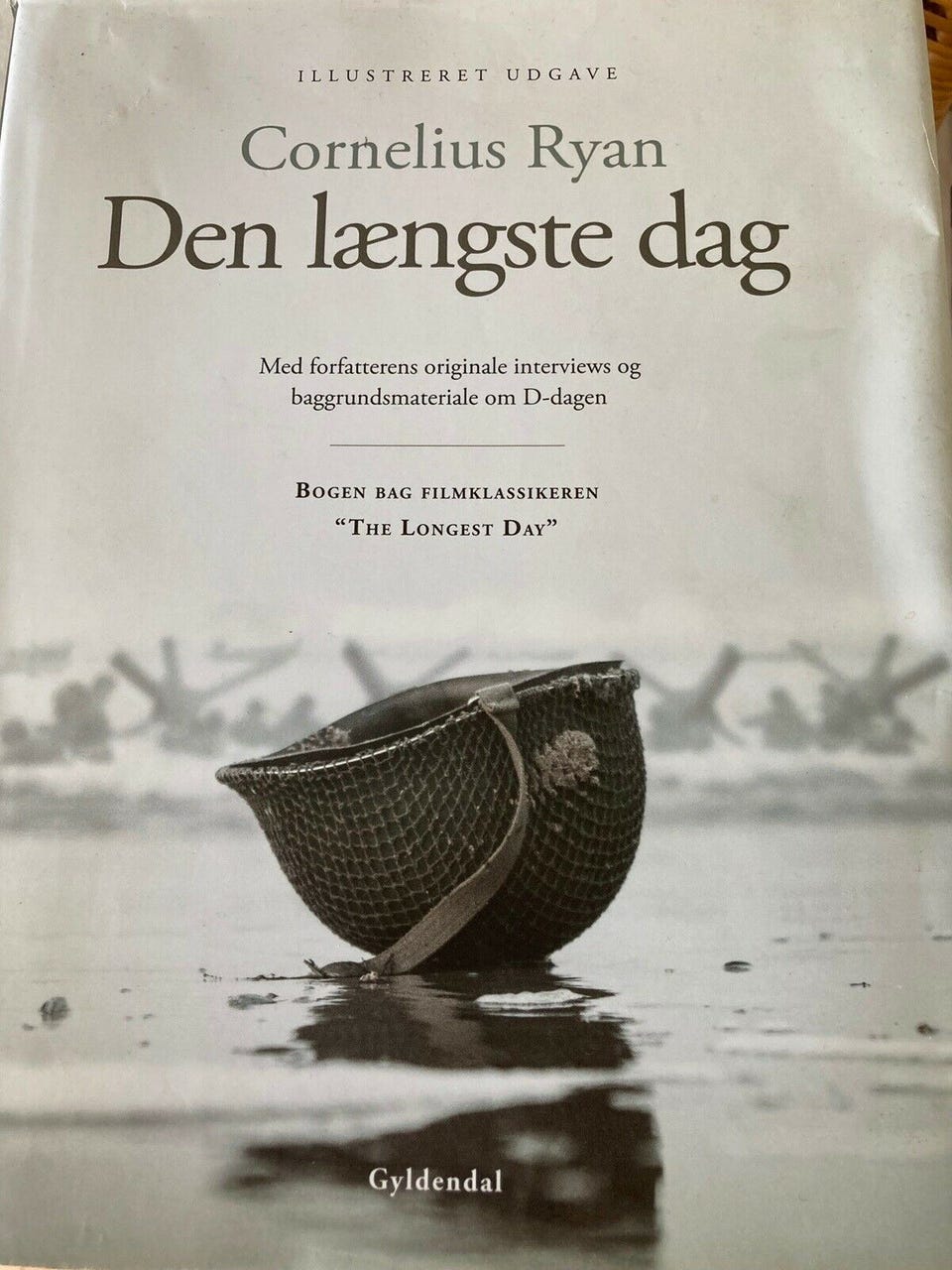 ILLUSTRERET UDGAVE

Cornelius Ryan

Den længste dag

Med forfatterens originale interviews og baggrundsmateriale om D-dagen

BOGEN BAG FILMKLASSIKEREN
"THE LONGEST DAY"

Gyldendal